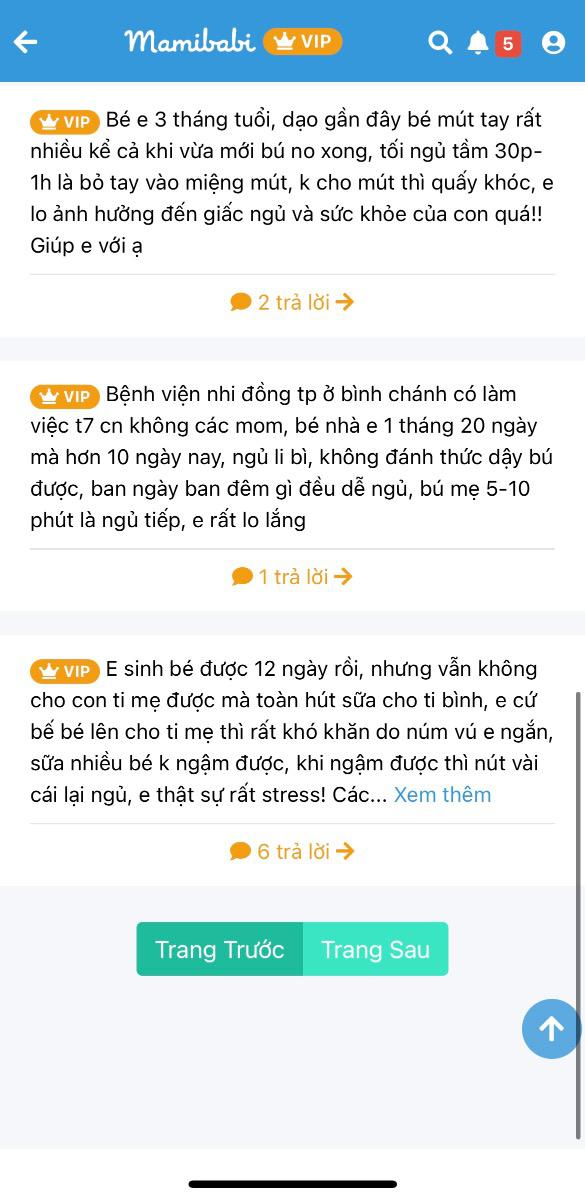 Mamibabi VIP

5

VIP Bé e 3 tháng tuổi, dạo gần đây bé mút tay rất nhiều kể cả khi vừa mới bú no xong, tối ngủ tầm 30p-1h là bỏ tay vào miệng mút, k cho mút thì quấy khóc, e lo ảnh hưởng đến giấc ngủ và sức khỏe của con quá!! Giúp e với ạ

2 trả lời

VIP Bệnh viện nhi đồng tp ở bình chánh có làm việc t7 cn không các mom, bé nhà e 1 tháng 20 ngày mà hơn 10 ngày nay, ngủ li bì, không đánh thức dậy bú được, ban ngày ban đêm gì đều dễ ngủ, bú mẹ 5-10 phút là ngủ tiếp, e rất lo lắng

1 trả lời

VIP E sinh bé được 12 ngày rồi, nhưng vẫn không cho con ti mẹ được mà toàn hút sữa cho ti bình, e cứ bế bé lên cho ti mẹ thì rất khó khăn do núm vú e ngắn, sữa nhiều bé k ngậm được, khi ngậm được thì nút vài cái lại ngủ, e thật sự rất stress! Các... Xem thêm

6 trả lời

Trang Trước Trang Sau